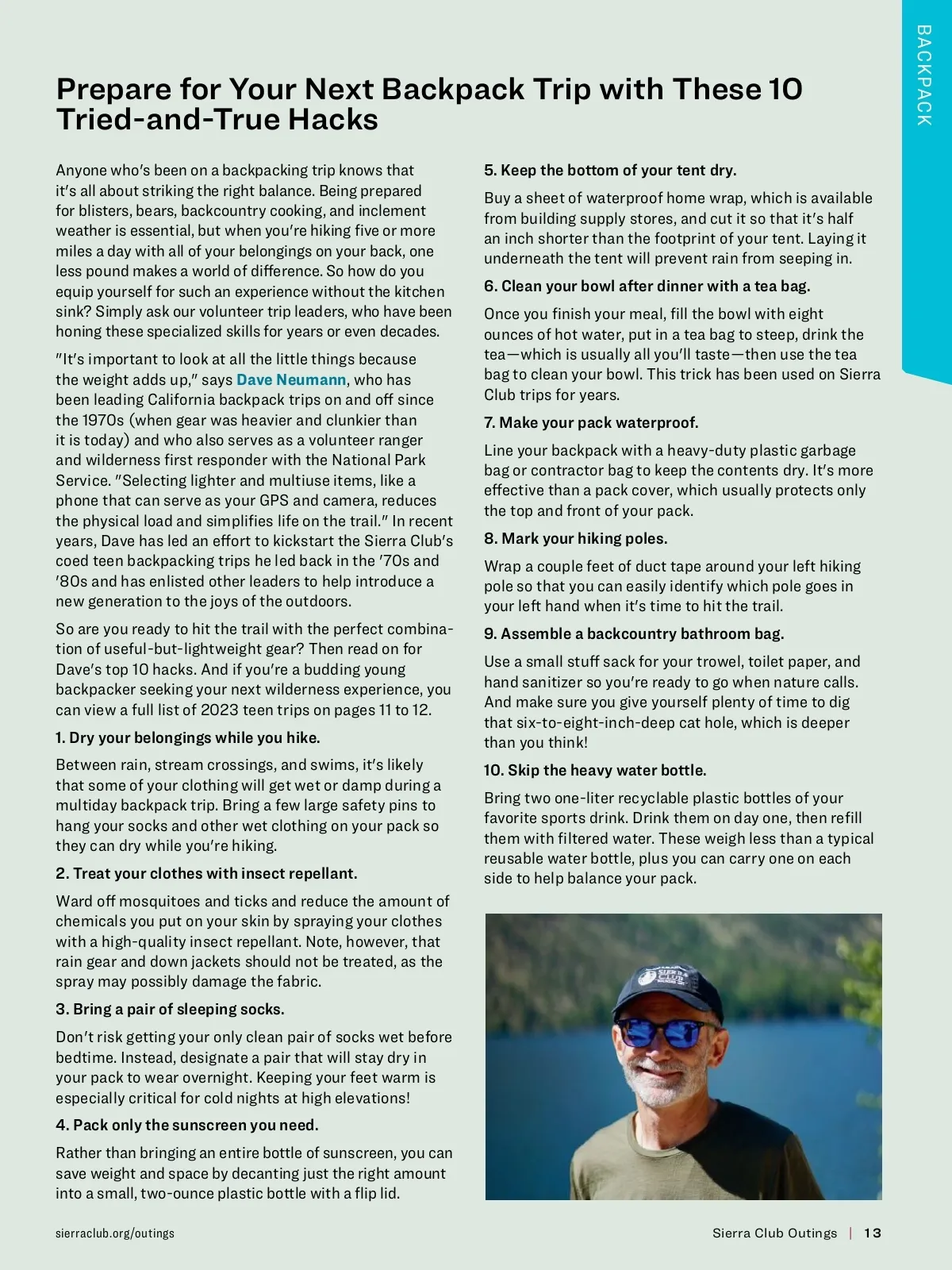 BACKPACK

Prepare for Your Next Backpack Trip with These 10 Tried-and-True Hacks

Anyone who's been on a backpacking trip knows that it's all about striking the right balance. Being prepared for blisters, bears, backcountry cooking, and inclement weather is essential, but when you're hiking five or more miles a day with all of your belongings on your back, one less pound makes a world of difference. So how do you equip yourself for such an experience without the kitchen sink? Simply ask our volunteer trip leaders, who have been honing these specialized skills for years or even decades.

"It's important to look at all the little things because the weight adds up," says Dave Neumann, who has been leading California backpack trips on and off since the 1970s (when gear was heavier and clunkier than it is today) and who also serves as a volunteer ranger and wilderness first responder with the National Park Service. "Selecting lighter and multiuse items, like a phone that can serve as your GPS and camera, reduces the physical load and simplifies life on the trail." In recent years, Dave has led an effort to kickstart the Sierra Club's coed teen backpacking trips he led back in the '70s and '80s and has enlisted other leaders to help introduce a new generation to the joys of the outdoors.

So are you ready to hit the trail with the perfect combination of useful-but-lightweight gear? Then read on for Dave's top 10 hacks. And if you're a budding young backpacker seeking your next wilderness experience, you can view a full list of 2023 teen trips on pages 11 to 12.

1. Dry your belongings while you hike.

Between rain, stream crossings, and swims, it's likely that some of your clothing will get wet or damp during a multiday backpack trip. Bring a few large safety pins to hang your socks and other wet clothing on your pack so they can dry while you're hiking.

2. Treat your clothes with insect repellant.

Ward off mosquitoes and ticks and reduce the amount of chemicals you put on your skin by spraying your clothes with a high-quality insect repellant. Note, however, that rain gear and down jackets should not be treated, as the spray may possibly damage the fabric.

3. Bring a pair of sleeping socks.

Don't risk getting your only clean pair of socks wet before bedtime. Instead, designate a pair that will stay dry in your pack to wear overnight. Keeping your feet warm is especially critical for cold nights at high elevations!

4. Pack only the sunscreen you need.

Rather than bringing an entire bottle of sunscreen, you can save weight and space by decanting just the right amount into a small, two-ounce plastic bottle with a flip lid.

5. Keep the bottom of your tent dry.

Buy a sheet of waterproof home wrap, which is available from building supply stores, and cut it so that it's half an inch shorter than the footprint of your tent. Laying it underneath the tent will prevent rain from seeping in.

6. Clean your bowl after dinner with a tea bag.

Once you finish your meal, fill the bowl with eight ounces of hot water, put in a tea bag to steep, drink the tea—which is usually all you'll taste—then use the tea bag to clean your bowl. This trick has been used on Sierra Club trips for years.

7. Make your pack waterproof.

Line your backpack with a heavy-duty plastic garbage bag or contractor bag to keep the contents dry. It's more effective than a pack cover, which usually protects only the top and front of your pack.

8. Mark your hiking poles.

Wrap a couple feet of duct tape around your left hiking pole so that you can easily identify which pole goes in your left hand when it's time to hit the trail.

9. Assemble a backcountry bathroom bag.

Use a small stuff sack for your trowel, toilet paper, and hand sanitizer so you're ready to go when nature calls. And make sure you give yourself plenty of time to dig that six-to-eight-inch-deep cat hole, which is deeper than you think!

10. Skip the heavy water bottle.

Bring two one-liter recyclable plastic bottles of your favorite sports drink. Drink them on day one, then refill them with filtered water. These weigh less than a typical reusable water bottle, plus you can carry one on each side to help balance your pack.

SIERRA CLUB

sierraclub.org/outings

Sierra Club Outings | 13